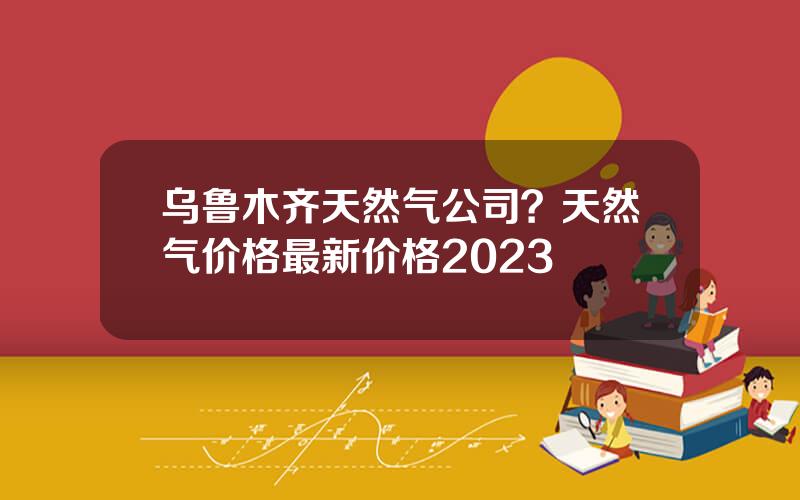 乌鲁木齐天然气公司？天然气价格最新价格2023